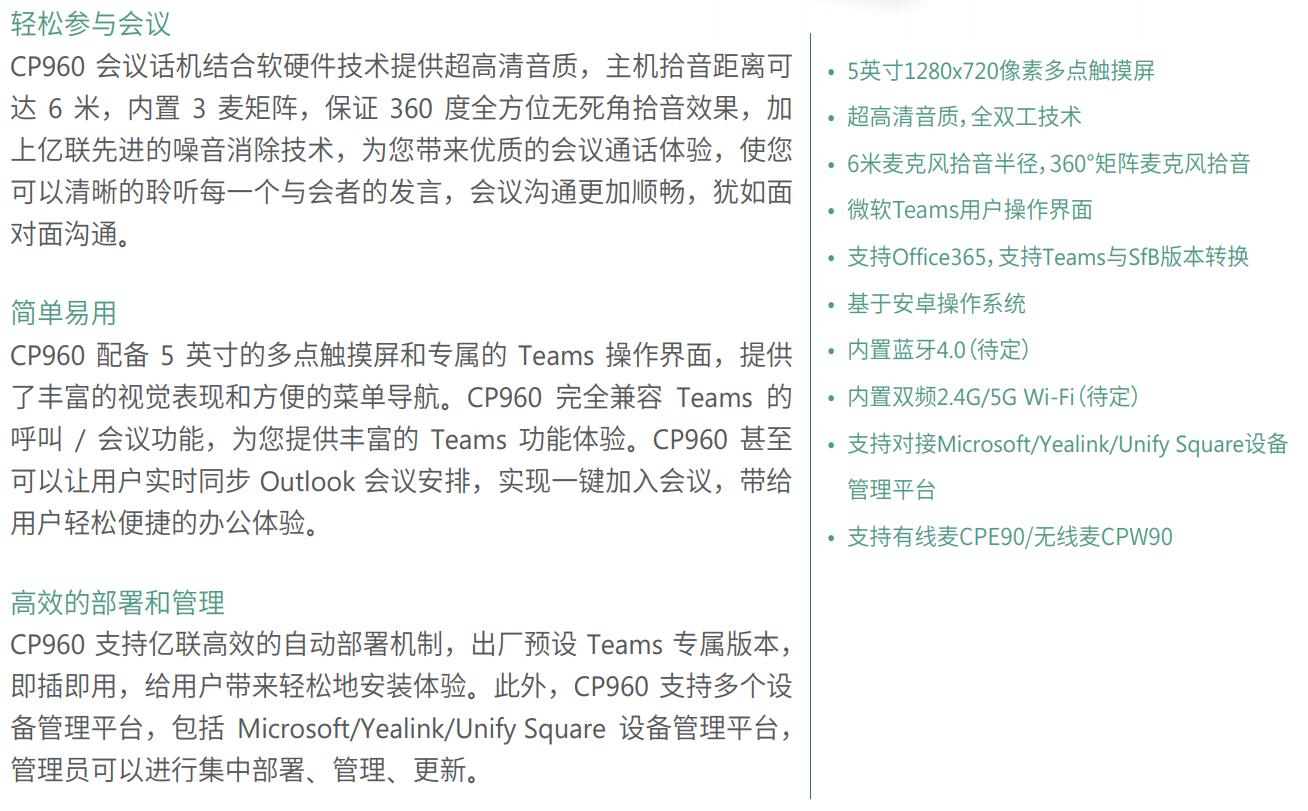 轻松参与会议
CP960 会议话机结合软硬件技术提供超高清音质，主机拾音距离可达 6 米，内置 3 麦矩阵，保证 360 度全方位无死角拾音效果，加上亿联先进的噪音消除技术，为您带来优质的会议通话体验，使您可以清晰的聆听每一个与会者的发言，会议沟通更加顺畅，犹如面对面沟通。

简单易用
CP960 配备 5 英寸的多点触摸屏和专属的 Teams 操作界面，提供了丰富的视觉表现和方便的菜单导航。CP960 完全兼容 Teams 的呼叫 / 会议功能，为您提供丰富的 Teams 功能体验。CP960 甚至可以让用户实时同步 Outlook 会议安排，实现一键加入会议，带给用户轻松便捷的办公体验。

高效的部署和管理
CP960 支持亿联高效的自动部署机制，出厂预设 Teams 专属版本，即插即用，给用户带来轻松地安装体验。此外，CP960 支持多个设备管理平台，包括 Microsoft/Yealink/Unify Square 设备管理平台，管理员可以进行集中部署、管理、更新。

• 5英寸1280x720像素多点触摸屏
• 超高清音质，全双工技术
• 6米麦克风拾音半径，360°矩阵麦克风拾音
• 微软Teams用户操作界面
• 支持Office365，支持Teams与SfB版本转换
• 基于安卓操作系统
• 内置蓝牙4.0（待定）
• 内置双频2.4G/5G Wi-Fi（待定）
• 支持对接Microsoft/Yealink/Unify Square设备管理平台
• 支持有线麦CPE90/无线麦CPW90